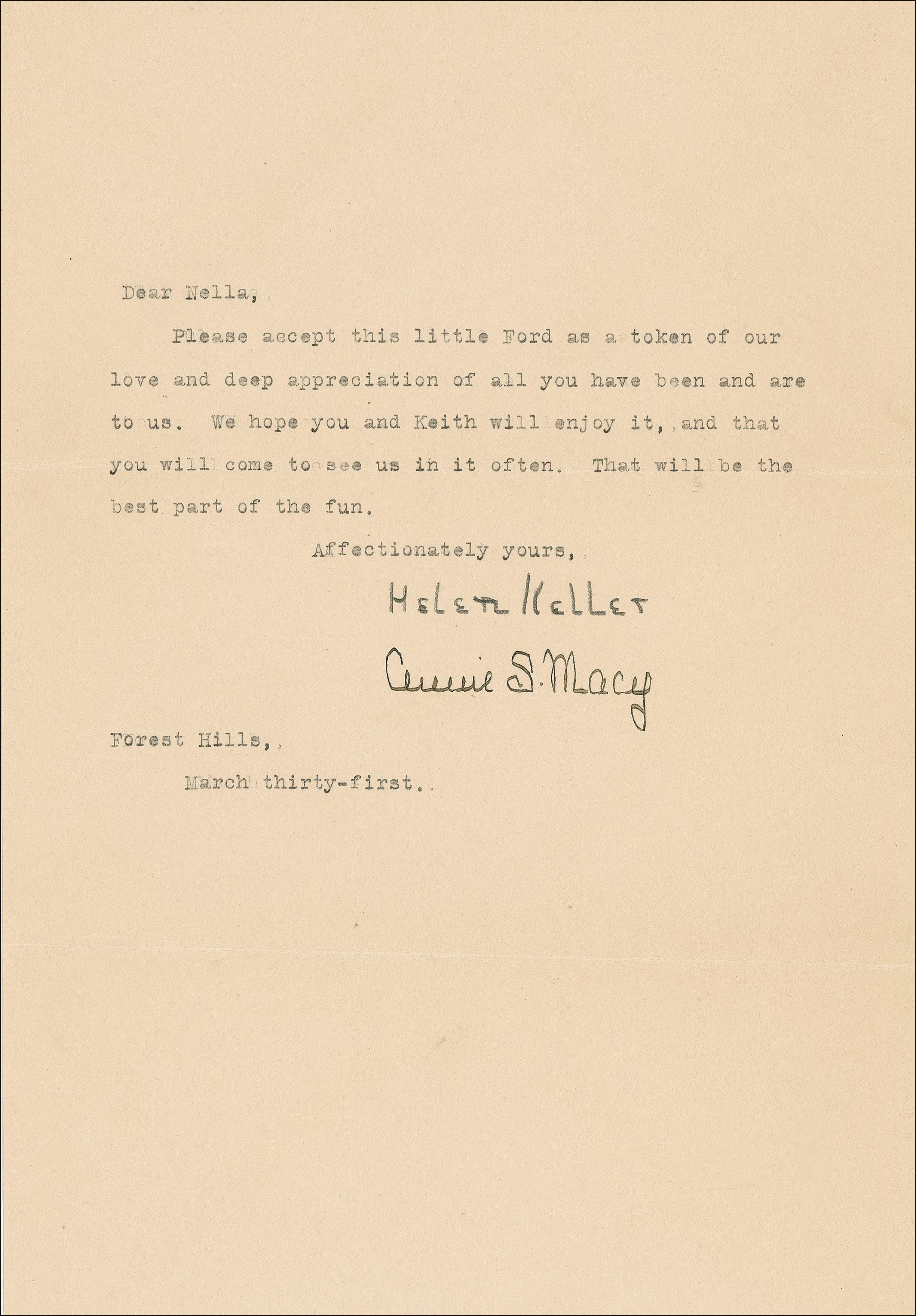 Dear Nella,

Please accept this little Ford as a token of our love and deep appreciation of all you have been and are to us. We hope you and Keith will enjoy it, and that you will come to see us in it often. That will be the best part of the fun.

Affectionately yours,

Helen Keller

Annie S. Macy

Forest Hills,

March thirty-first.